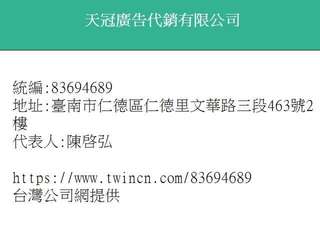 天冠廣告代銷有限公司

統編:83694689
地址:臺南市仁德區仁德里文華路三段463號2樓
代表人:陳啓弘

https://www.twincn.com/83694689
台灣公司網提供